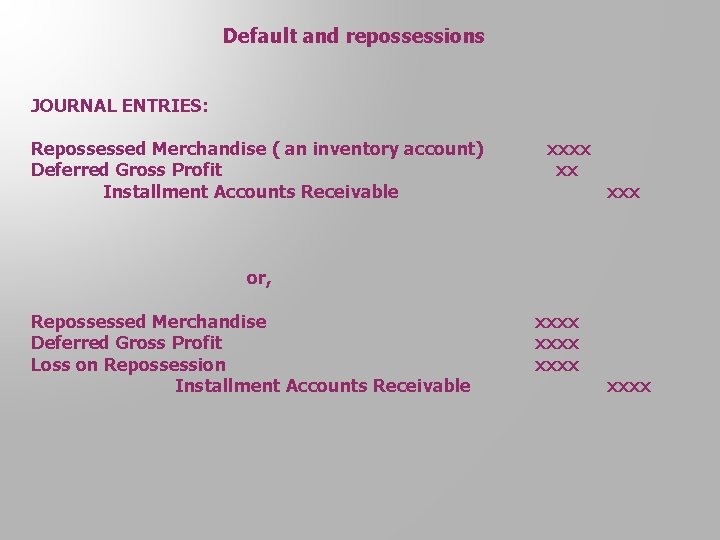 Default and repossessions

JOURNAL ENTRIES:

Repossessed Merchandise ( an inventory account) xxxx
Deferred Gross Profit xx
Installment Accounts Receivable xxx

or,

Repossessed Merchandise xxxx
Deferred Gross Profit xxxx
Loss on Repossession xxxx
Installment Accounts Receivable xxxx